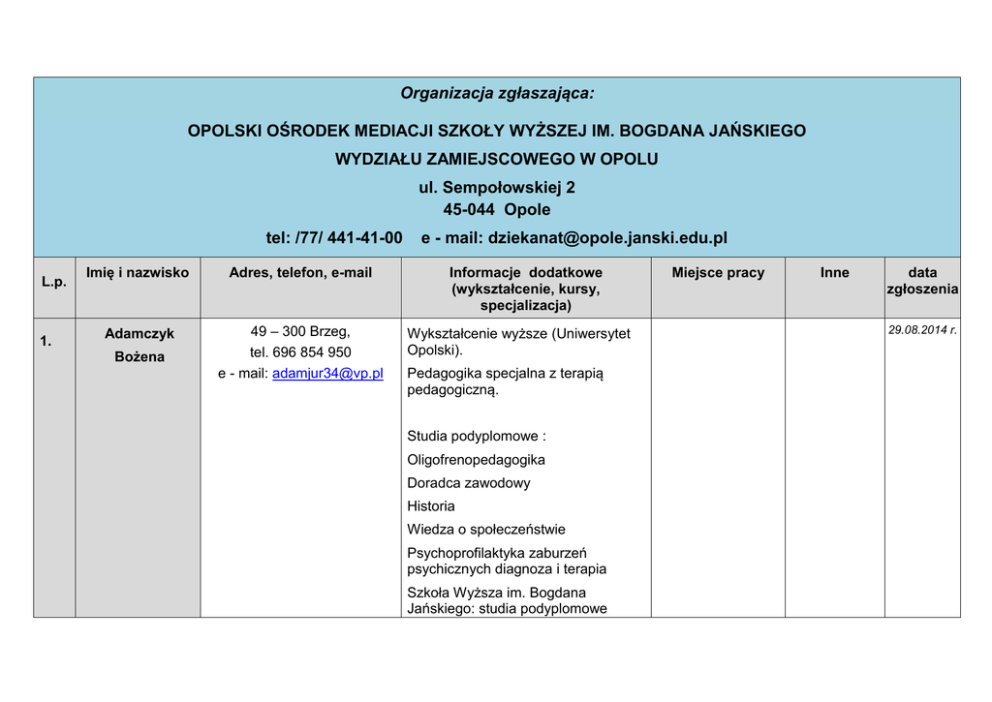 Organizacja zgłaszająca:

OPOLSKI OŚRODEK MEDIACJI SZKOŁY WYŻSZEJ IM. BOGDANA JAŃSKIEGO
WYDZIAŁU ZAMIEJSCOWEGO W OPOLU
ul. Sempołowskiej 2
45-044 Opole
tel: /77/ 441-41-00 e - mail: dziekanat@opole.janski.edu.pl

| L.p. | Imię i nazwisko | Adres, telefon, e-mail | Informacje dodatkowe (wykształcenie, kursy, specjalizacja) | Miejsce pracy | Inne | data zgłoszenia |
|---|---|---|---|---|---|---|
| 1. | Adamczyk Bożena | 49 – 300 Brzeg, tel. 696 854 950 e - mail: adamjur34@vp.pl | Wykształcenie wyższe (Uniwersytet Opolski). Pedagogika specjalna z terapią pedagogiczną. Studia podyplomowe : Oligofrenopedagogika Doradca zawodowy Historia Wiedza o społeczeństwie Psychoprofilaktyka zaburzeń psychicznych diagnoza i terapia Szkoła Wyższa im. Bogdana Jańskiego: studia podyplomowe | | | 29.08.2014 r. |